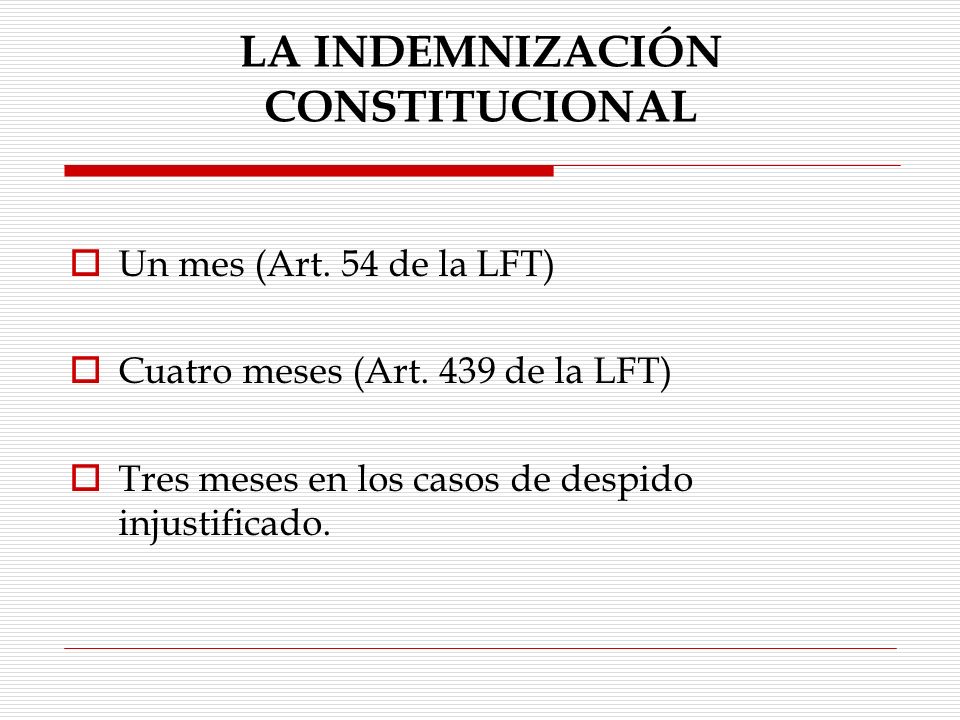 LA INDEMNIZACIÓN CONSTITUCIONAL

Un mes (Art. 54 de la LFT)

Cuatro meses (Art. 439 de la LFT)

Tres meses en los casos de despido injustificado.